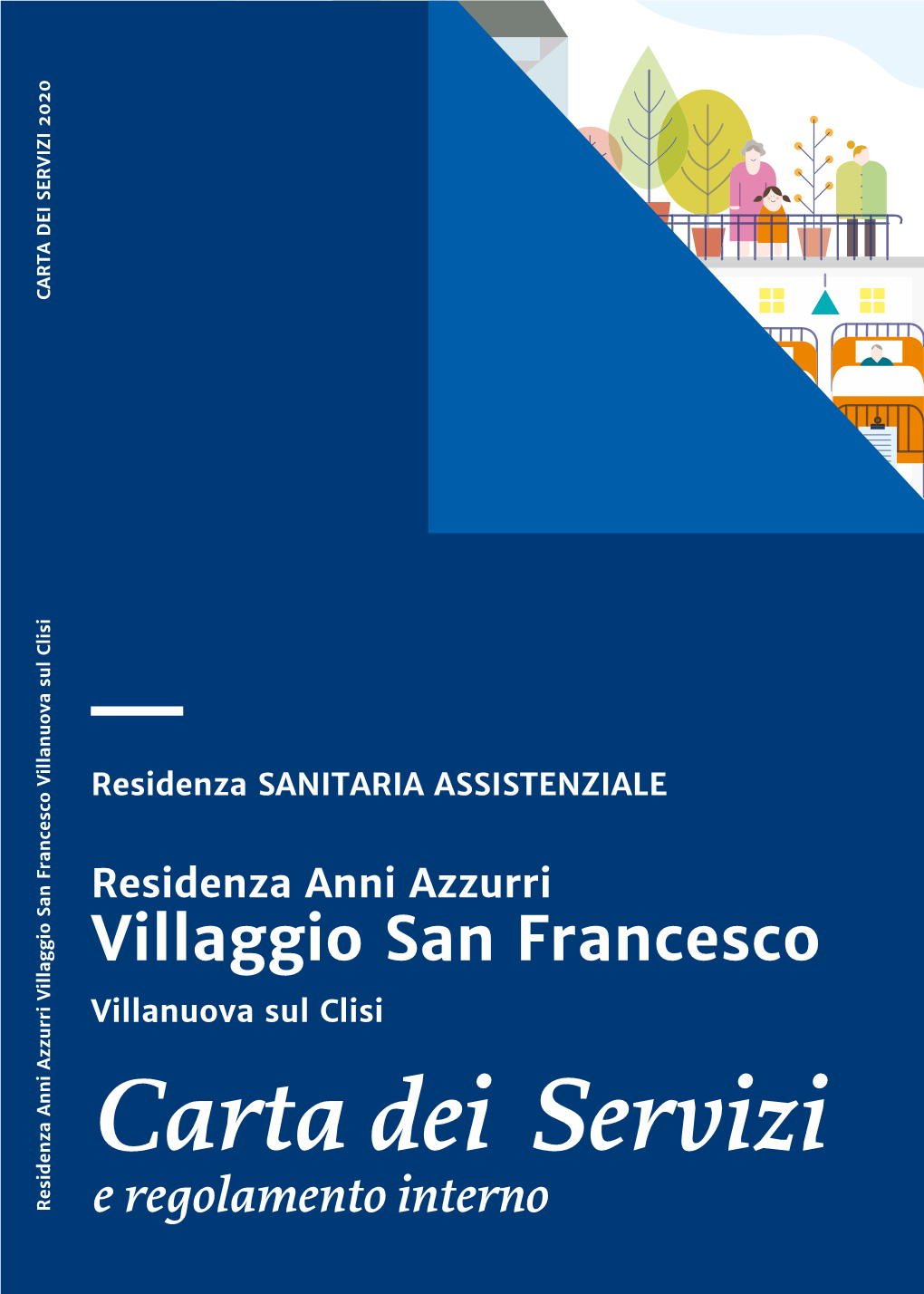 CARTA DEI SERVIZI 2020

Residenza Anni Azzurri Villaggio San Francesco Villanuova sul Clisi

Residenza SANITARIA ASSISTENZIALE

Residenza Anni Azzurri
Villaggio San Francesco
Villanuova sul Clisi

Carta dei Servizi
e regolamento interno